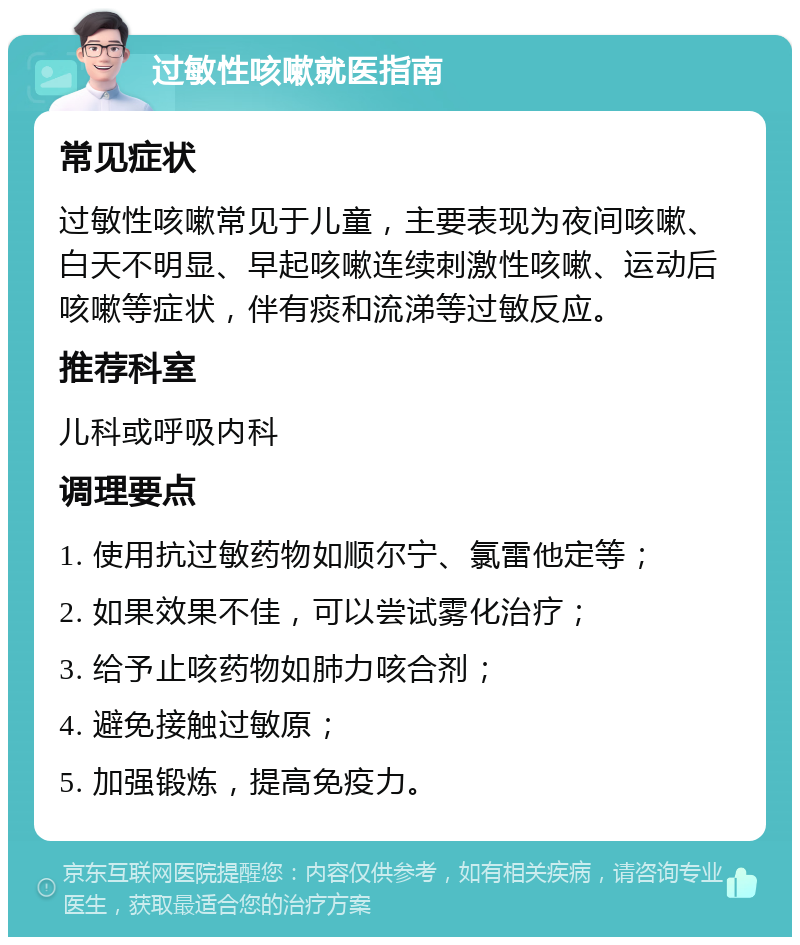 过敏性咳嗽就医指南

常见症状

过敏性咳嗽常见于儿童，主要表现为夜间咳嗽、白天不明显、早起咳嗽连续刺激性咳嗽、运动后咳嗽等症状，伴有痰和流涕等过敏反应。

推荐科室

儿科或呼吸内科

调理要点

1. 使用抗过敏药物如顺尔宁、氯雷他定等；

2. 如果效果不佳，可以尝试雾化治疗；

3. 给予止咳药物如肺力咳合剂；

4. 避免接触过敏原；

5. 加强锻炼，提高免疫力。

京东互联网医院提醒您：内容仅供参考，如有相关疾病，请咨询专业医生，获取最适合您的治疗方案